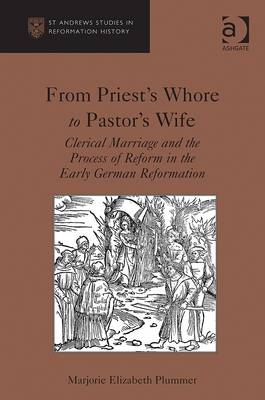 ST ANDREWS STUDIES IN REFORMATION HISTORY

ASHGATE

From Priest's Whore to Pastor's Wife

Clerical Marriage and the Process of Reform in the Early German Reformation

Marjorie Elizabeth Plummer